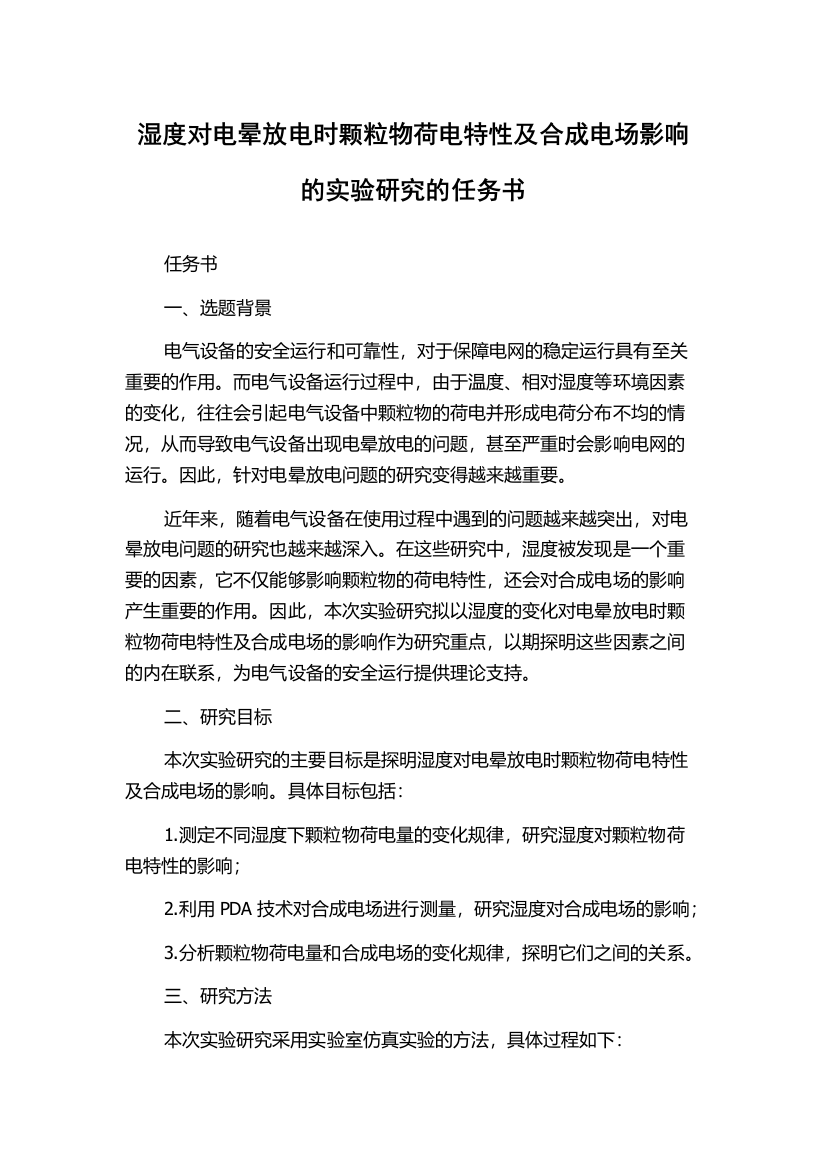 湿度对电晕放电时颗粒物荷电特性及合成电场影响的实验研究的任务书

任务书

一、选题背景

电气设备的安全运行和可靠性，对于保障电网的稳定运行具有至关重要的作用。而电气设备运行过程中，由于温度、相对湿度等环境因素的变化，往往会引起电气设备中颗粒物的荷电并形成电荷分布不均的情况，从而导致电气设备出现电晕放电的问题，甚至严重时会影响电网的运行。因此，针对电晕放电问题的研究变得越来越重要。

近年来，随着电气设备在使用过程中遇到的问题越来越突出，对电晕放电问题的研究也越来越深入。在这些研究中，湿度被发现是一个重要的因素，它不仅能够影响颗粒物的荷电特性，还会对合成电场的影响产生重要的作用。因此，本次实验研究拟以湿度的变化对电晕放电时颗粒物荷电特性及合成电场的影响作为研究重点，以期探明这些因素之间的内在联系，为电气设备的安全运行提供理论支持。

二、研究目标

本次实验研究的主要目标是探明湿度对电晕放电时颗粒物荷电特性及合成电场的影响。具体目标包括：

1.测定不同湿度下颗粒物荷电量的变化规律，研究湿度对颗粒物荷电特性的影响；

2.利用 PDA 技术对合成电场进行测量，研究湿度对合成电场的影响；

3.分析颗粒物荷电量和合成电场的变化规律，探明它们之间的关系。

三、研究方法

本次实验研究采用实验室仿真实验的方法，具体过程如下：